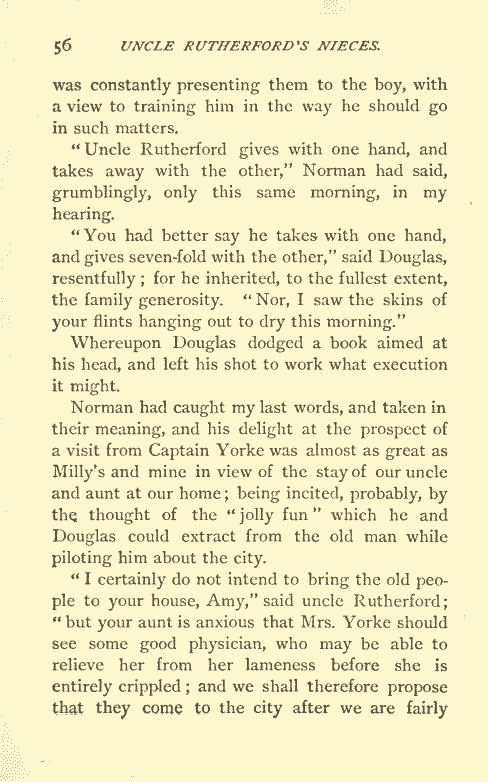 56 UNCLE RUTHERFORD'S NIECES.

was constantly presenting them to the boy, with a view to training him in the way he should go in such matters.

"Uncle Rutherford gives with one hand, and takes away with the other," Norman had said, grumblingly, only this same morning, in my hearing.

"You had better say he takes with one hand, and gives seven-fold with the other," said Douglas, resentfully; for he inherited, to the fullest extent, the family generosity. "Nor, I saw the skins of your flints hanging out to dry this morning."

Whereupon Douglas dodged a book aimed at his head, and left his shot to work what execution it might.

Norman had caught my last words, and taken in their meaning, and his delight at the prospect of a visit from Captain Yorke was almost as great as Milly's and mine in view of the stay of our uncle and aunt at our home; being incited, probably, by the thought of the "jolly fun" which he and Douglas could extract from the old man while piloting him about the city.

"I certainly do not intend to bring the old people to your house, Amy," said uncle Rutherford; "but your aunt is anxious that Mrs. Yorke should see some good physician, who may be able to relieve her from her lameness before she is entirely crippled; and we shall therefore propose that they come to the city after we are fairly